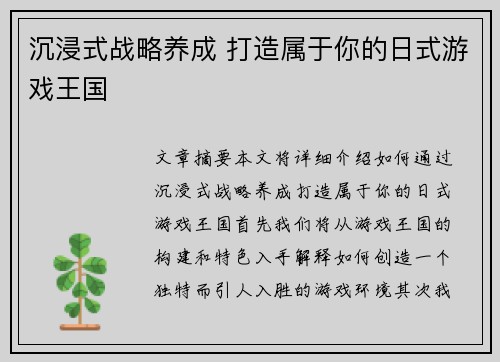 沉浸式战略养成 打造属于你的日式游戏王国

文章摘要本文将详细介绍如何通过沉浸式战略养成打造属于你的日式游戏王国首先我们将从游戏王国的构建和特色入手解释如何创造一个独特而引人入胜的游戏环境其次我